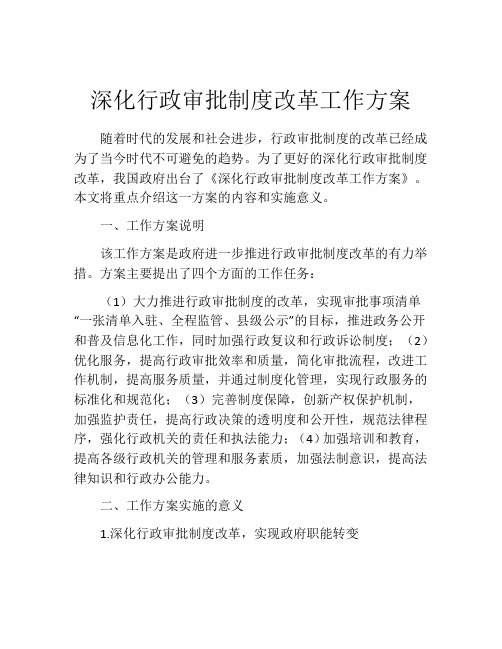 深化行政审批制度改革工作方案

随着时代的发展和社会进步，行政审批制度的改革已经成为了当今时代不可避免的趋势。为了更好的深化行政审批制度改革，我国政府出台了《深化行政审批制度改革工作方案》。本文将重点介绍这一方案的内容和实施意义。

一、工作方案说明

该工作方案是政府进一步推进行政审批制度改革的有力举措。方案主要提出了四个方面的工作任务：

（1）大力推进行政审批制度的改革，实现审批事项清单“一张清单入驻、全程监管、县级公示”的目标，推进政务公开和普及信息化工作，同时加强行政复议和行政诉讼制度；（2）优化服务，提高行政审批效率和质量，简化审批流程，改进工作机制，提高服务质量，并通过制度化管理，实现行政服务的标准化和规范化；（3）完善制度保障，创新产权保护机制，加强监护责任，提高行政决策的透明度和公开性，规范法律程序，强化行政机关的责任和执法能力；（4）加强培训和教育，提高各级行政机关的管理和服务素质，加强法制意识，提高法律知识和行政办公能力。

二、工作方案实施的意义

1.深化行政审批制度改革，实现政府职能转变